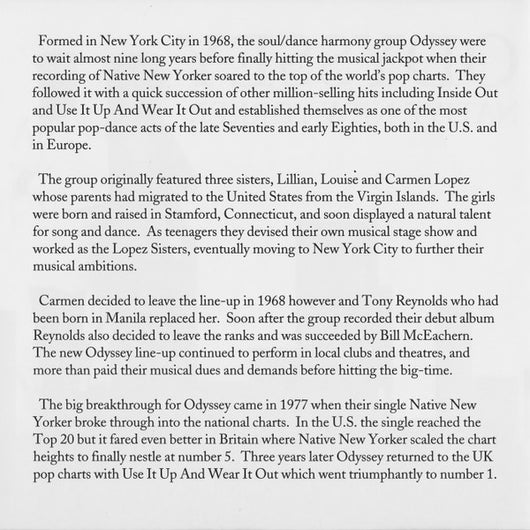 Formed in New York City in 1968, the soul/dance harmony group Odyssey were to wait almost nine long years before finally hitting the musical jackpot when their recording of Native New Yorker soared to the top of the world's pop charts. They followed it with a quick succession of other million-selling hits including Inside Out and Use It Up And Wear It Out and established themselves as one of the most popular pop-dance acts of the late Seventies and early Eighties, both in the U.S. and in Europe.

The group originally featured three sisters, Lillian, Louise and Carmen Lopez whose parents had migrated to the United States from the Virgin Islands. The girls were born and raised in Stamford, Connecticut, and soon displayed a natural talent for song and dance. As teenagers they devised their own musical stage show and worked as the Lopez Sisters, eventually moving to New York City to further their musical ambitions.

Carmen decided to leave the line-up in 1968 however and Tony Reynolds who had been born in Manila replaced her. Soon after the group recorded their debut album Reynolds also decided to leave the ranks and was succeeded by Bill McEachern. The new Odyssey line-up continued to perform in local clubs and theatres, and more than paid their musical dues and demands before hitting the big-time.

The big breakthrough for Odyssey came in 1977 when their single Native New Yorker broke through into the national charts. In the U.S. the single reached the Top 20 but it fared even better in Britain where Native New Yorker scaled the chart heights to finally nestle at number 5. Three years later Odyssey returned to the UK pop charts with Use It Up And Wear It Out which went triumphantly to number 1.